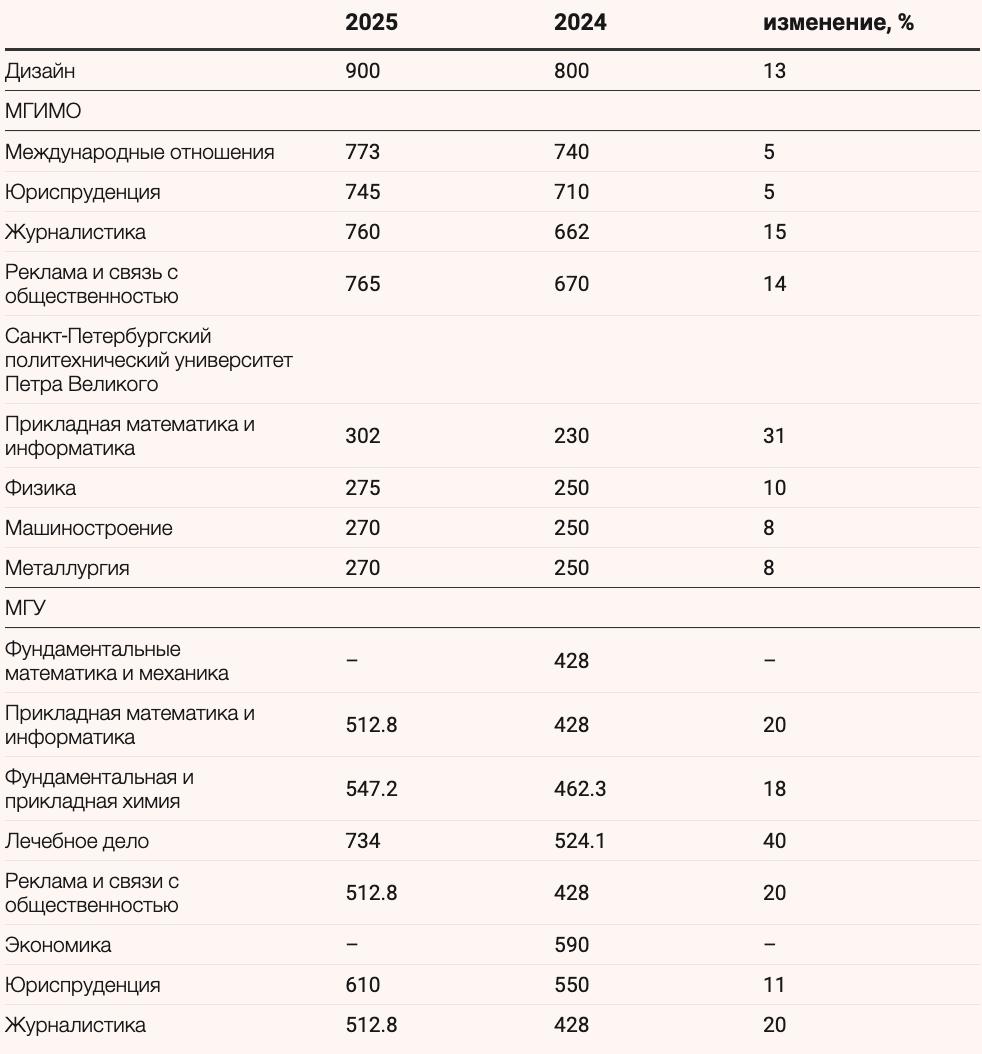 |  | 2025 | 2024 | изменение, % |
|---|---|---|---|
| Дизайн | 900 | 800 | 13 |
| МГИМО | | | |
| Международные отношения | 773 | 740 | 5 |
| Юриспруденция | 745 | 710 | 5 |
| Журналистика | 760 | 662 | 15 |
| Реклама и связь с общественностью | 765 | 670 | 14 |
| Санкт-Петербургский политехнический университет Петра Великого | | | |
| Прикладная математика и информатика | 302 | 230 | 31 |
| Физика | 275 | 250 | 10 |
| Машиностроение | 270 | 250 | 8 |
| Металлургия | 270 | 250 | 8 |
| МГУ | | | |
| Фундаментальные математика и механика | – | 428 | – |
| Прикладная математика и информатика | 512.8 | 428 | 20 |
| Фундаментальная и прикладная химия | 547.2 | 462.3 | 18 |
| Лечебное дело | 734 | 524.1 | 40 |
| Реклама и связи с общественностью | 512.8 | 428 | 20 |
| Экономика | – | 590 | – |
| Юриспруденция | 610 | 550 | 11 |
| Журналистика | 512.8 | 428 | 20 |